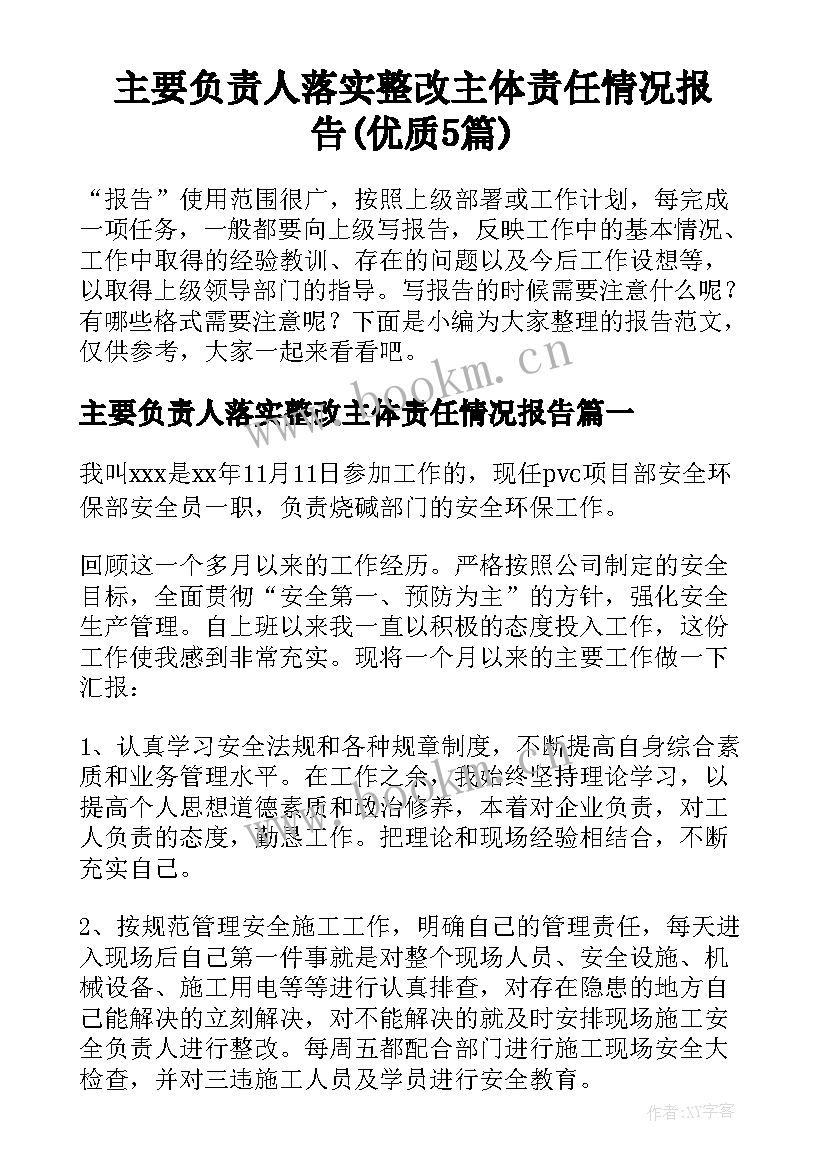 主要负责人落实整改主体责任情况报告(优质5篇)

“报告”使用范围很广，按照上级部署或工作计划，每完成一项任务，一般都要向上级写报告，反映工作中的基本情况、工作中取得的经验教训、存在的问题以及今后工作设想等，以取得上级领导部门的指导。写报告的时候需要注意什么呢？有哪些格式需要注意呢？下面是小编为大家整理的报告范文，仅供参考，大家一起来看看吧。

www.bookm.cn

主要负责人落实整改主体责任情况报告篇一

我叫xxx是xx年11月11日参加工作的，现任pvc项目部安全环保部安全员一职，负责烧碱部门的安全环保工作。

回顾这一个多月以来的工作经历。严格按照公司制定的安全目标，全面贯彻“安全第一、预防为主”的方针，强化安全生产管理。自上班以来我一直以积极的态度投入工作，这份工作使我感到非常充实。现将一个月以来的主要工作做一下汇报：

1、认真学习安全法规和各种规章制度，不断提高自身综合素质和业务管理水平。在工作之余，我始终坚持理论学习，以提高个人思想道德素质和政治修养，本着对企业负责，对工人负责的态度，勤恳工作。把理论和现场经验相结合，不断充实自己。

2、按规范管理安全施工工作，明确自己的管理责任，每天进入现场后自己第一件事就是对整个现场人员、安全设施、机械设备、施工用电等等进行认真排查，对存在隐患的地方自己能解决的立刻解决，对不能解决的就及时安排现场施工安全负责人进行整改。每周五都配合部门进行施工现场安全大检查，并对三违施工人员及学员进行安全教育。

作者:XY字客